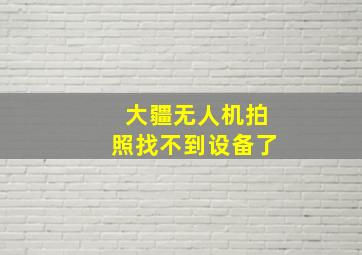 大疆无人机拍照找不到设备了